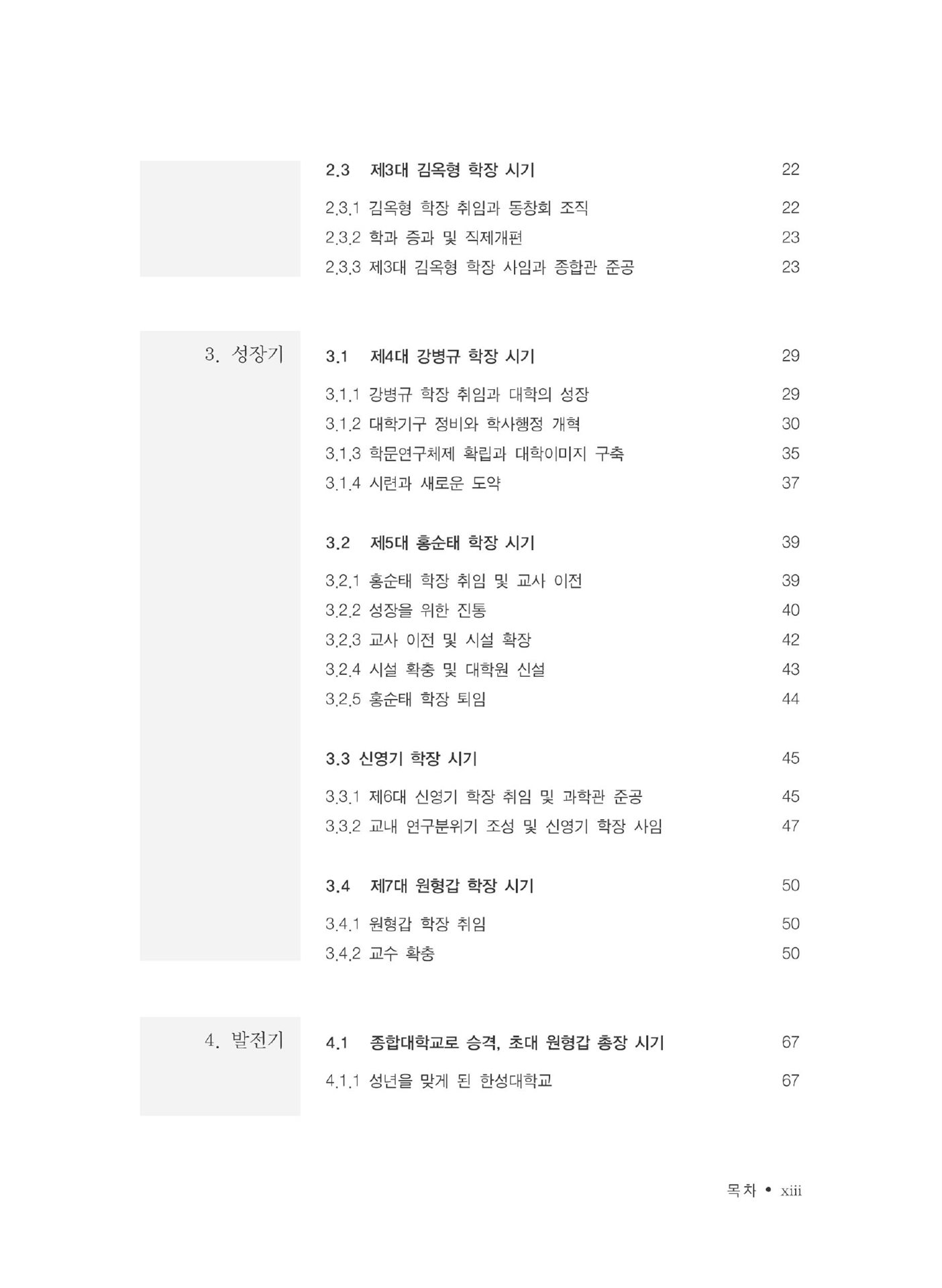 2.3 제3대 김옥형 학장 시기 22

2.3.1 김옥형 학장 취임과 동창회 조직 22
2.3.2 학과 증과 및 직제개편 23
2.3.3 제3대 김옥형 학장 사임과 종합관 준공 23

3. 성장기

3.1 제4대 강병규 학장 시기 29

3.1.1 강병규 학장 취임과 대학의 성장 29
3.1.2 대학기구 정비와 학사행정 개혁 30
3.1.3 학문연구체제 확립과 대학이미지 구축 35
3.1.4 시련과 새로운 도약 37

3.2 제5대 홍순태 학장 시기 39

3.2.1 홍순태 학장 취임 및 교사 이전 39
3.2.2 성장을 위한 진통 40
3.2.3 교사 이전 및 시설 확장 42
3.2.4 시설 확충 및 대학원 신설 43
3.2.5 홍순태 학장 퇴임 44

3.3 신영기 학장 시기 45

3.3.1 제6대 신영기 학장 취임 및 과학관 준공 45
3.3.2 교내 연구분위기 조성 및 신영기 학장 사임 47

3.4 제7대 원형갑 학장 시기 50

3.4.1 원형갑 학장 취임 50
3.4.2 교수 확충 50

4. 발전기

4.1 종합대학교로 승격, 초대 원형갑 총장 시기 67

4.1.1 성년을 맞게 된 한성대학교 67

목차 • xiii